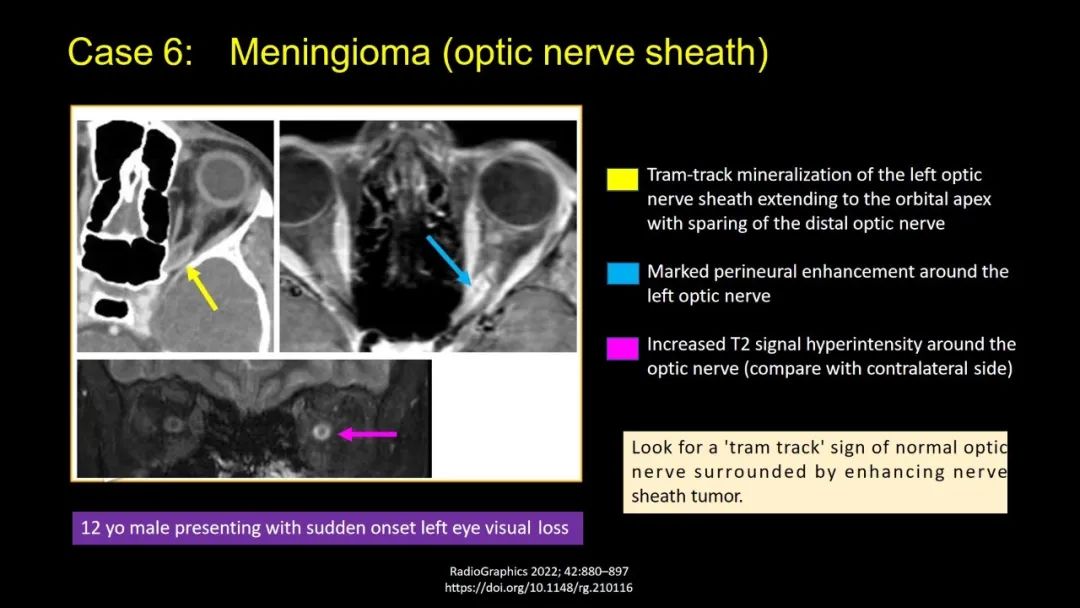 Case 6: Meningioma (optic nerve sheath)

Tram-track mineralization of the left optic nerve sheath extending to the orbital apex with sparing of the distal optic nerve

Marked perineural enhancement around the left optic nerve

Increased T2 signal hyperintensity around the optic nerve (compare with contralateral side)

Look for a 'tram track' sign of normal optic nerve surrounded by enhancing nerve sheath tumor.

12 yo male presenting with sudden onset left eye visual loss

RadioGraphics 2022; 42:880–897
https://doi.org/10.1148/rg.210116